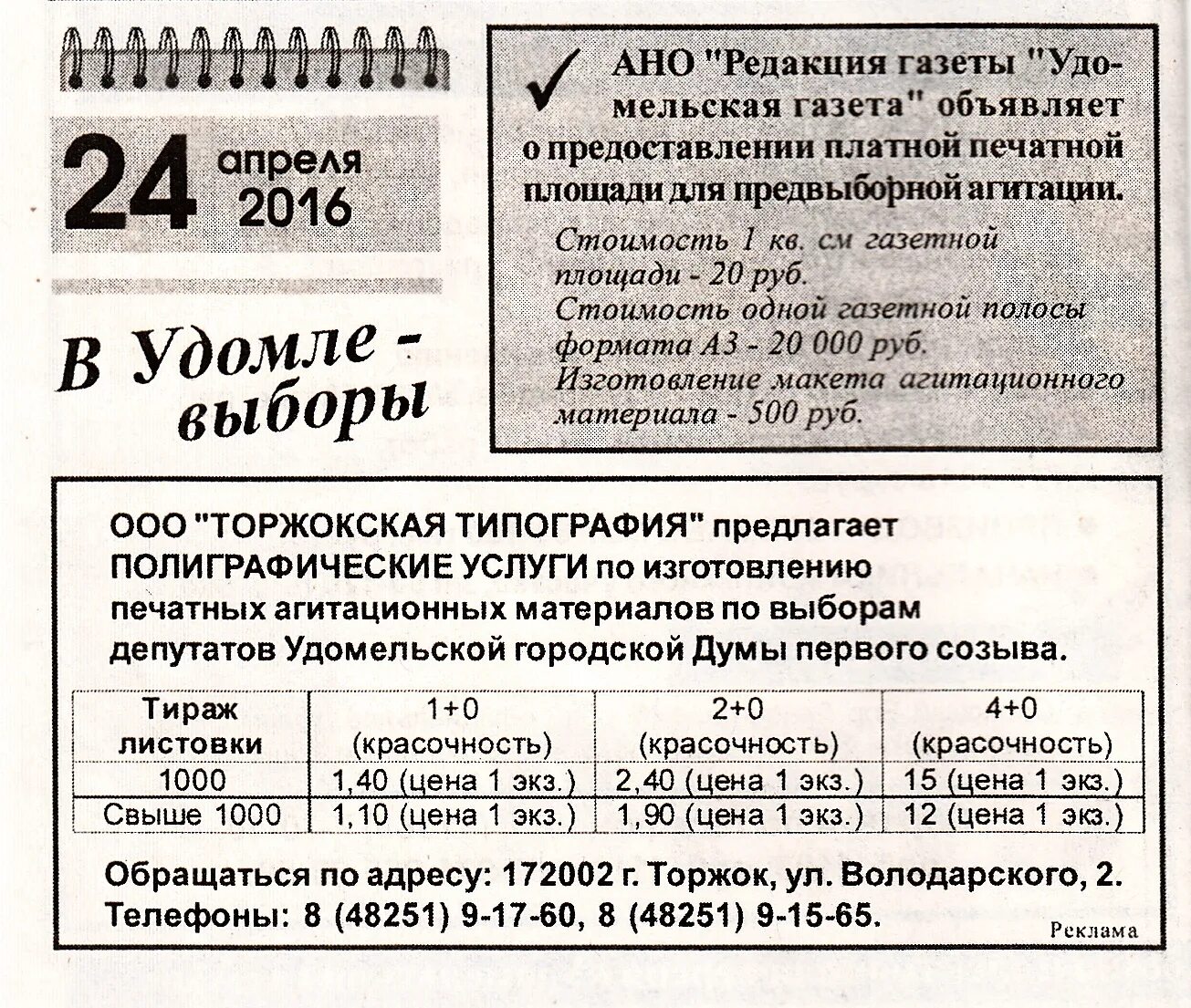 24 апреля 2016

В Удомле - выборы

✓ АНО "Редакция газеты "Удомельская газета" объявляет о предоставлении платной печатной площади для предвыборной агитации.

Стоимость 1 кв. см газетной площади - 20 руб.
Стоимость одной газетной полосы формата А3 - 20 000 руб.
Изготовление макета агитационного материала - 500 руб.

ООО "ТОРЖОКСКАЯ ТИПОГРАФИЯ" предлагает ПОЛИГРАФИЧЕСКИЕ УСЛУГИ по изготовлению печатных агитационных материалов по выборам депутатов Удомельской городской Думы первого созыва.

| Тираж листовки | 1+0 (красочность) | 2+0 (красочность) | 4+0 (красочность) |
|---|---|---|---|
| 1000 | 1,40 (цена 1 экз.) | 2,40 (цена 1 экз.) | 15 (цена 1 экз.) |
| Свыше 1000 | 1,10 (цена 1 экз.) | 1,90 (цена 1 экз.) | 12 (цена 1 экз.) |

Обращаться по адресу: 172002 г. Торжок, ул. Володарского, 2.
Телефоны: 8 (48251) 9-17-60, 8 (48251) 9-15-65.

Реклама